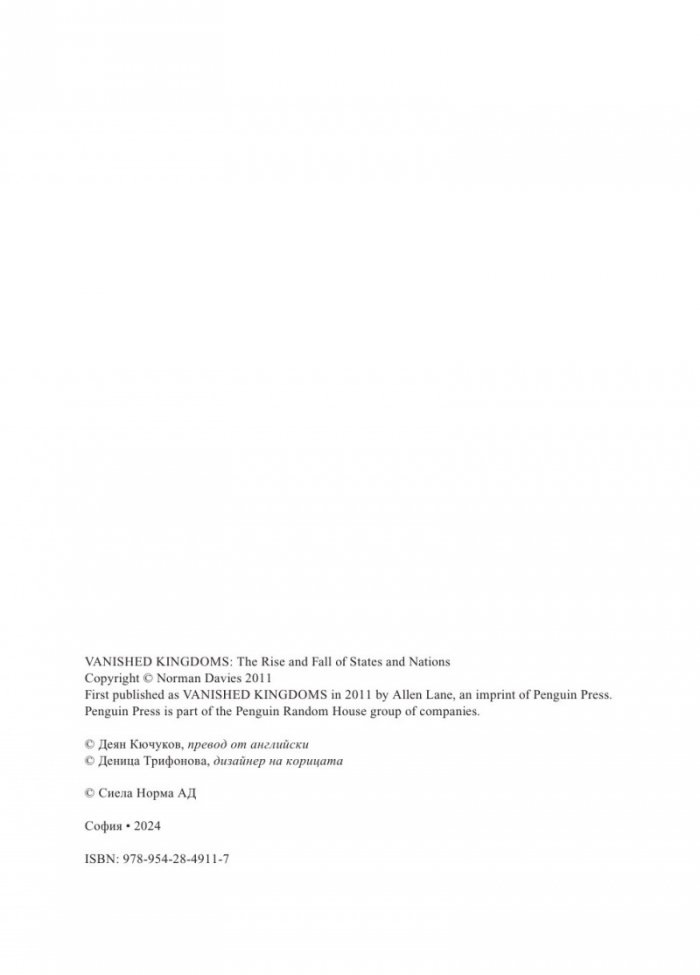 VANISHED KINGDOMS: The Rise and Fall of States and Nations
Copyright © Norman Davies 2011
First published as VANISHED KINGDOMS in 2011 by Allen Lane, an imprint of Penguin Press.
Penguin Press is part of the Penguin Random House group of companies.

© Деян Кючуков, превод от английски
© Деница Трифонова, дизайнер на корицата

© Сиела Норма АД

София • 2024

ISBN: 978-954-28-4911-7